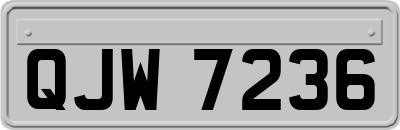 QJW 7236